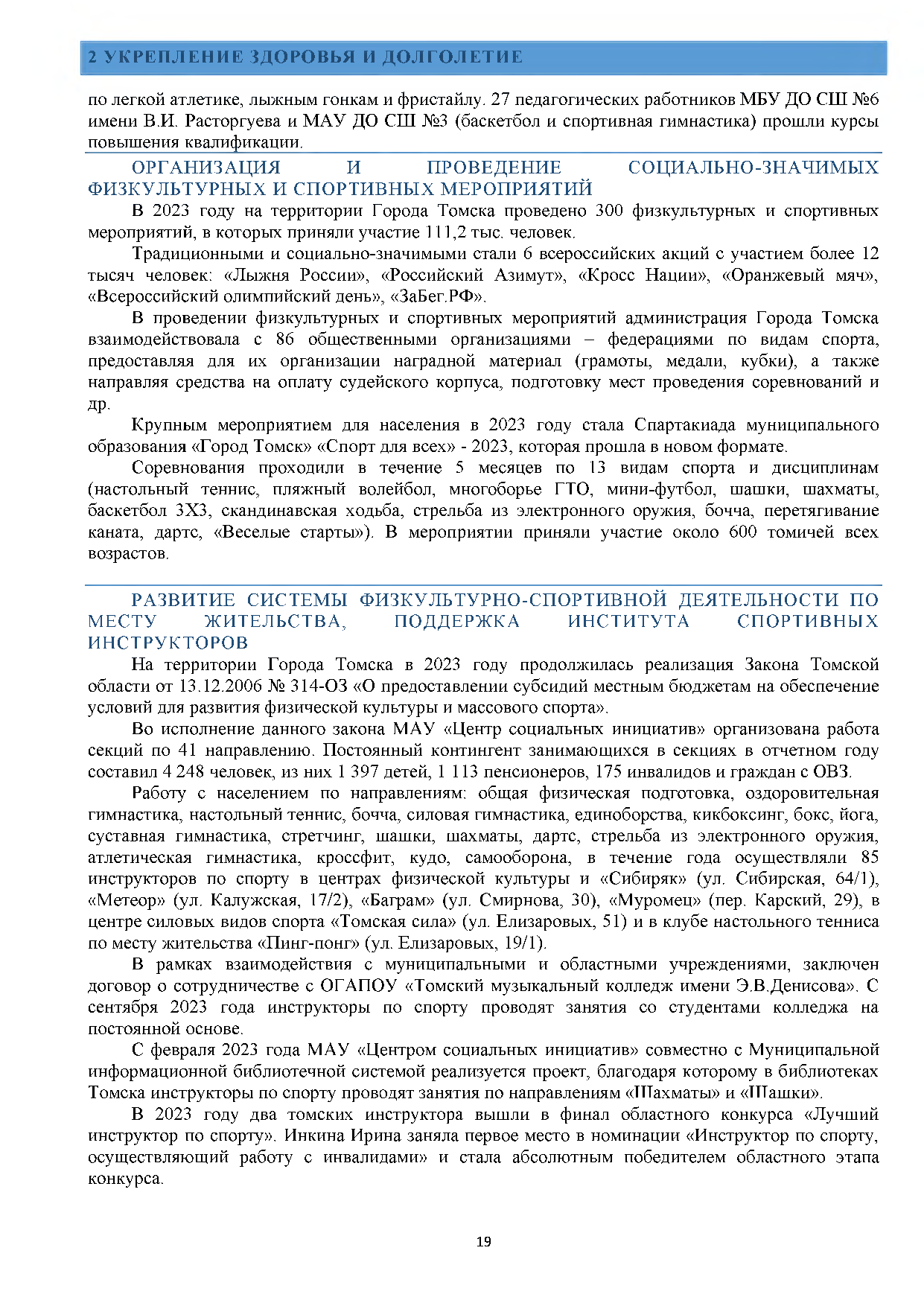 2 УКРЕПЛЕНИЕ ЗДОРОВЬЯ И ДОЛГОЛЕТИЕ

по легкой атлетике, лыжным гонкам и фристайлу. 27 педагогических работников МБУ ДО СШ №6 имени В.И. Расторгуева и МАУ ДО СШ №3 (баскетбол и спортивная гимнастика) прошли курсы повышения квалификации.

ОРГАНИЗАЦИЯ И ПРОВЕДЕНИЕ СОЦИАЛЬНО-ЗНАЧИМЫХ ФИЗКУЛЬТУРНЫХ И СПОРТИВНЫХ МЕРОПРИЯТИЙ

В 2023 году на территории Города Томска проведено 300 физкультурных и спортивных мероприятий, в которых приняли участие 111,2 тыс. человек.

Традиционными и социально-значимыми стали 6 всероссийских акций с участием более 12 тысяч человек: «Лыжня России», «Российский Азимут», «Кросс Нации», «Оранжевый мяч», «Всероссийский олимпийский день», «ЗаБег.РФ».

В проведении физкультурных и спортивных мероприятий администрация Города Томска взаимодействовала с 86 общественными организациями – федерациями по видам спорта, предоставляя для их организации наградной материал (грамоты, медали, кубки), а также направляя средства на оплату судейского корпуса, подготовку мест проведения соревнований и др.

Крупным мероприятием для населения в 2023 году стала Спартакиада муниципального образования «Город Томск» «Спорт для всех» - 2023, которая прошла в новом формате.

Соревнования проходили в течение 5 месяцев по 13 видам спорта и дисциплинам (настольный теннис, пляжный волейбол, многоборье ГТО, мини-футбол, шашки, шахматы, баскетбол 3Х3, скандинавская ходьба, стрельба из электронного оружия, бочча, перетягивание каната, дартс, «Веселые старты»). В мероприятии приняли участие около 600 томичей всех возрастов.

РАЗВИТИЕ СИСТЕМЫ ФИЗКУЛЬТУРНО-СПОРТИВНОЙ ДЕЯТЕЛЬНОСТИ ПО МЕСТУ ЖИТЕЛЬСТВА, ПОДДЕРЖКА ИНСТИТУТА СПОРТИВНЫХ ИНСТРУКТОРОВ

На территории Города Томска в 2023 году продолжилась реализация Закона Томской области от 13.12.2006 № 314-ОЗ «О предоставлении субсидий местным бюджетам на обеспечение условий для развития физической культуры и массового спорта».

Во исполнение данного закона МАУ «Центр социальных инициатив» организована работа секций по 41 направлению. Постоянный контингент занимающихся в секциях в отчетном году составил 4 248 человек, из них 1 397 детей, 1 113 пенсионеров, 175 инвалидов и граждан с ОВЗ.

Работу с населением по направлениям: общая физическая подготовка, оздоровительная гимнастика, настольный теннис, бочча, силовая гимнастика, единоборства, кикбоксинг, бокс, йога, суставная гимнастика, стретчинг, шашки, шахматы, дартс, стрельба из электронного оружия, атлетическая гимнастика, кроссфит, кудо, самооборона, в течение года осуществляли 85 инструкторов по спорту в центрах физической культуры и «Сибиряк» (ул. Сибирская, 64/1), «Метеор» (ул. Калужская, 17/2), «Баграм» (ул. Смирнова, 30), «Муромец» (пер. Карский, 29), в центре силовых видов спорта «Томская сила» (ул. Елизаровых, 51) и в клубе настольного тенниса по месту жительства «Пинг-понг» (ул. Елизаровых, 19/1).

В рамках взаимодействия с муниципальными и областными учреждениями, заключен договор о сотрудничестве с ОГАПОУ «Томский музыкальный колледж имени Э.В.Денисова». С сентября 2023 года инструкторы по спорту проводят занятия со студентами колледжа на постоянной основе.

С февраля 2023 года МАУ «Центром социальных инициатив» совместно с Муниципальной информационной библиотечной системой реализуется проект, благодаря которому в библиотеках Томска инструкторы по спорту проводят занятия по направлениям «Шахматы» и «Шашки».

В 2023 году два томских инструктора вышли в финал областного конкурса «Лучший инструктор по спорту». Инкина Ирина заняла первое место в номинации «Инструктор по спорту, осуществляющий работу с инвалидами» и стала абсолютным победителем областного этапа конкурса.

19